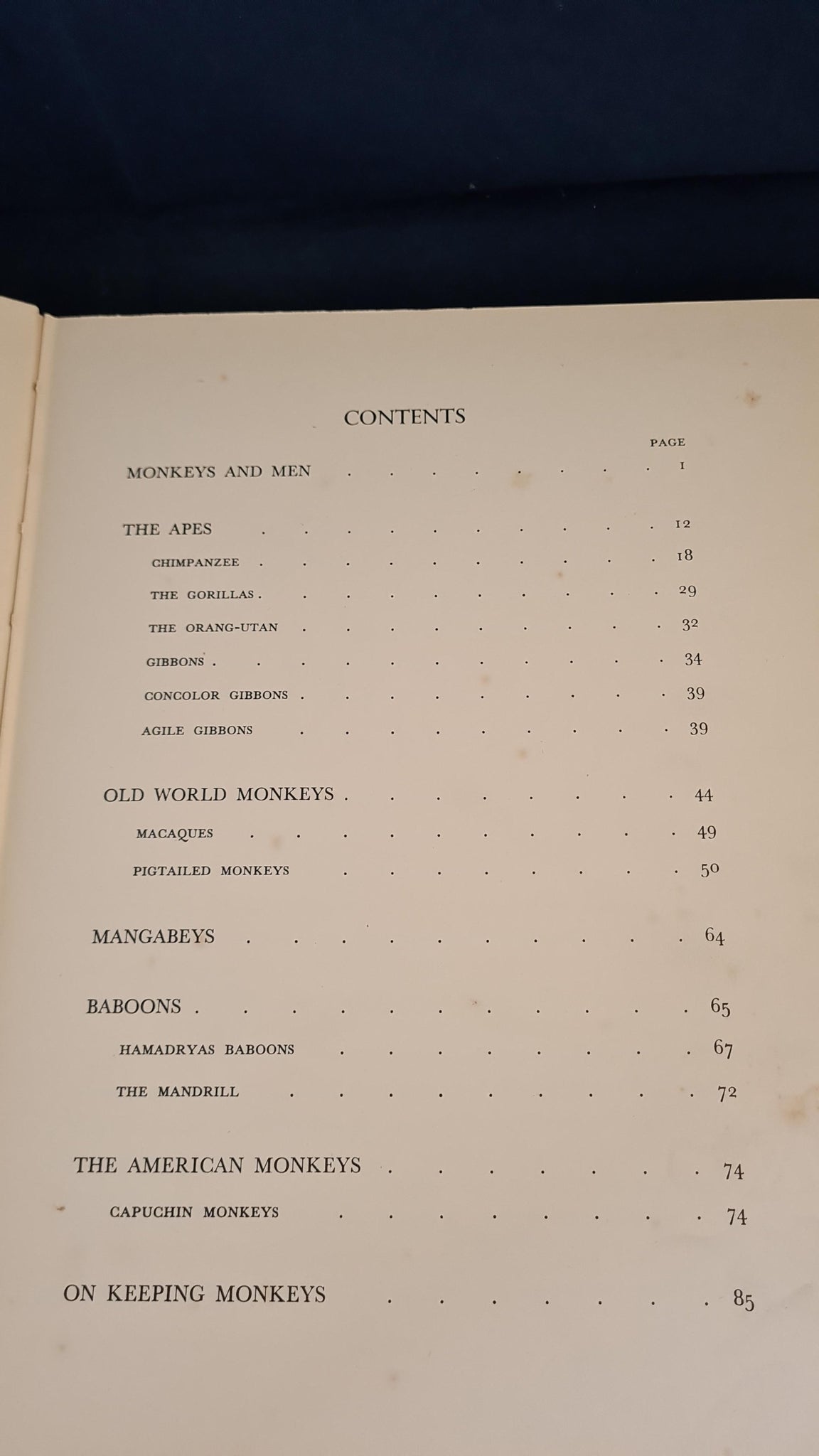 CONTENTS

PAGE

MONKEYS AND MEN . . . . . . . . 1

THE APES . . . . . . . . . . 12

CHIMPANZEE . . . . . . . . . . 18

THE GORILLAS . . . . . . . . . . 29

THE ORANG-UTAN . . . . . . . . . 32

GIBBONS . . . . . . . . . . . 34

CONCOLOR GIBBONS . . . . . . . . . 39

AGILE GIBBONS . . . . . . . . . 39

OLD WORLD MONKEYS . . . . . . . . 44

MACAQUES . . . . . . . . . . 49

PIGTAILED MONKEYS . . . . . . . . 50

MANGABEYS . . . . . . . . . . 64

BABOONS . . . . . . . . . . . 65

HAMADRYAS BABOONS . . . . . . . . 67

THE MANDRILL . . . . . . . . . 72

THE AMERICAN MONKEYS . . . . . . . 74

CAPUCHIN MONKEYS . . . . . . . . 74

ON KEEPING MONKEYS . . . . . . . 85